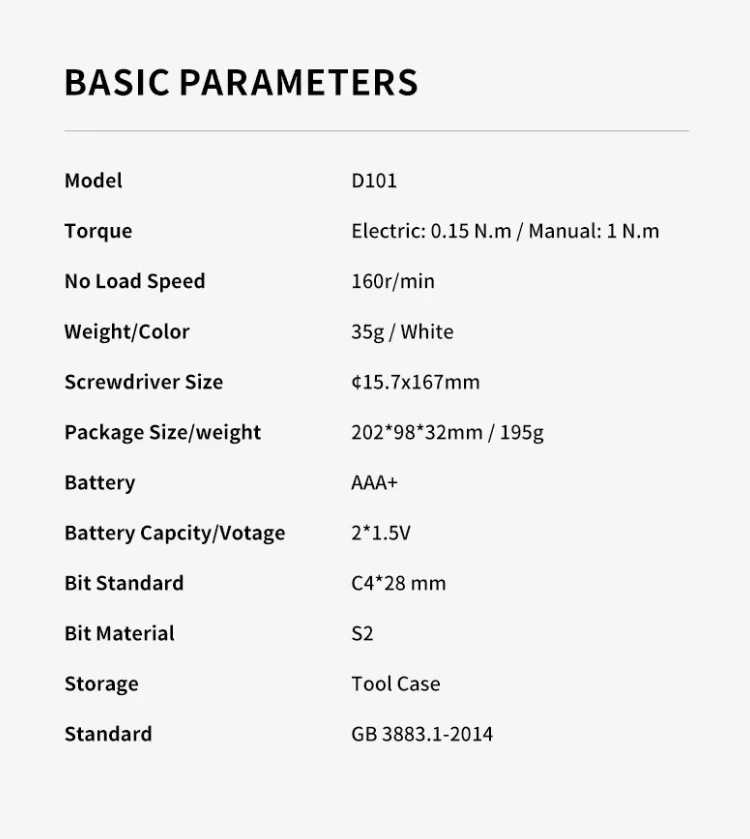 BASIC PARAMETERS

Model D101

Torque Electric: 0.15 N.m / Manual: 1 N.m

No Load Speed 160r/min

Weight/Color 35g / White

Screwdriver Size ¢15.7x167mm

Package Size/weight 202*98*32mm / 195g

Battery AAA+

Battery Capcity/Votage 2*1.5V

Bit Standard C4*28 mm

Bit Material S2

Storage Tool Case

Standard GB 3883.1-2014